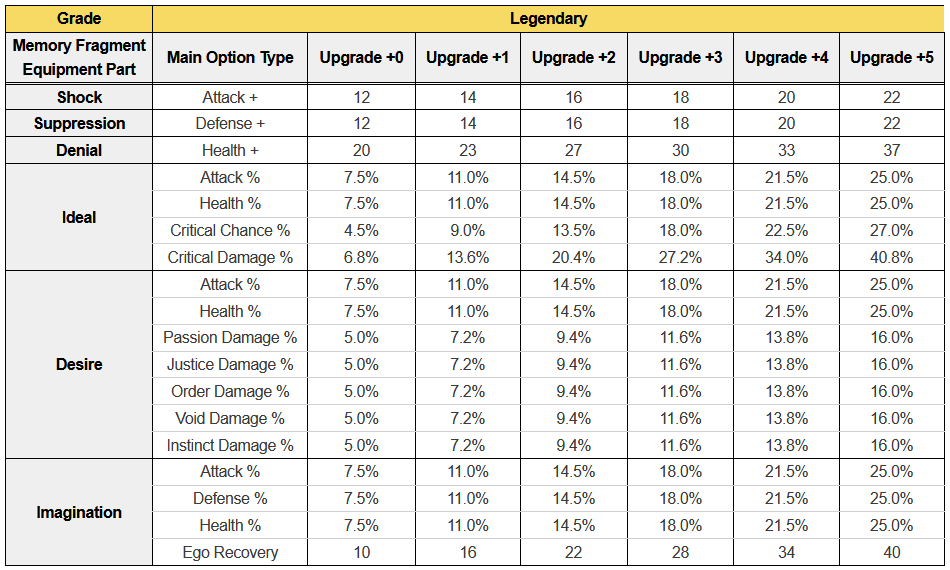 | Grade | Legendary | | | | | | |
|---|---|---|---|---|---|---|---|
| Memory Fragment Equipment Part | Main Option Type | Upgrade +0 | Upgrade +1 | Upgrade +2 | Upgrade +3 | Upgrade +4 | Upgrade +5 |
| Shock | Attack + | 12 | 14 | 16 | 18 | 20 | 22 |
| Suppression | Defense + | 12 | 14 | 16 | 18 | 20 | 22 |
| Denial | Health + | 20 | 23 | 27 | 30 | 33 | 37 |
| Ideal | Attack % | 7.5% | 11.0% | 14.5% | 18.0% | 21.5% | 25.0% |
| | Health % | 7.5% | 11.0% | 14.5% | 18.0% | 21.5% | 25.0% |
| | Critical Chance % | 4.5% | 9.0% | 13.5% | 18.0% | 22.5% | 27.0% |
| | Critical Damage % | 6.8% | 13.6% | 20.4% | 27.2% | 34.0% | 40.8% |
| Desire | Attack % | 7.5% | 11.0% | 14.5% | 18.0% | 21.5% | 25.0% |
| | Health % | 7.5% | 11.0% | 14.5% | 18.0% | 21.5% | 25.0% |
| | Passion Damage % | 5.0% | 7.2% | 9.4% | 11.6% | 13.8% | 16.0% |
| | Justice Damage % | 5.0% | 7.2% | 9.4% | 11.6% | 13.8% | 16.0% |
| | Order Damage % | 5.0% | 7.2% | 9.4% | 11.6% | 13.8% | 16.0% |
| | Void Damage % | 5.0% | 7.2% | 9.4% | 11.6% | 13.8% | 16.0% |
| | Instinct Damage % | 5.0% | 7.2% | 9.4% | 11.6% | 13.8% | 16.0% |
| Imagination | Attack % | 7.5% | 11.0% | 14.5% | 18.0% | 21.5% | 25.0% |
| | Defense % | 7.5% | 11.0% | 14.5% | 18.0% | 21.5% | 25.0% |
| | Health % | 7.5% | 11.0% | 14.5% | 18.0% | 21.5% | 25.0% |
| | Ego Recovery | 10 | 16 | 22 | 28 | 34 | 40 |